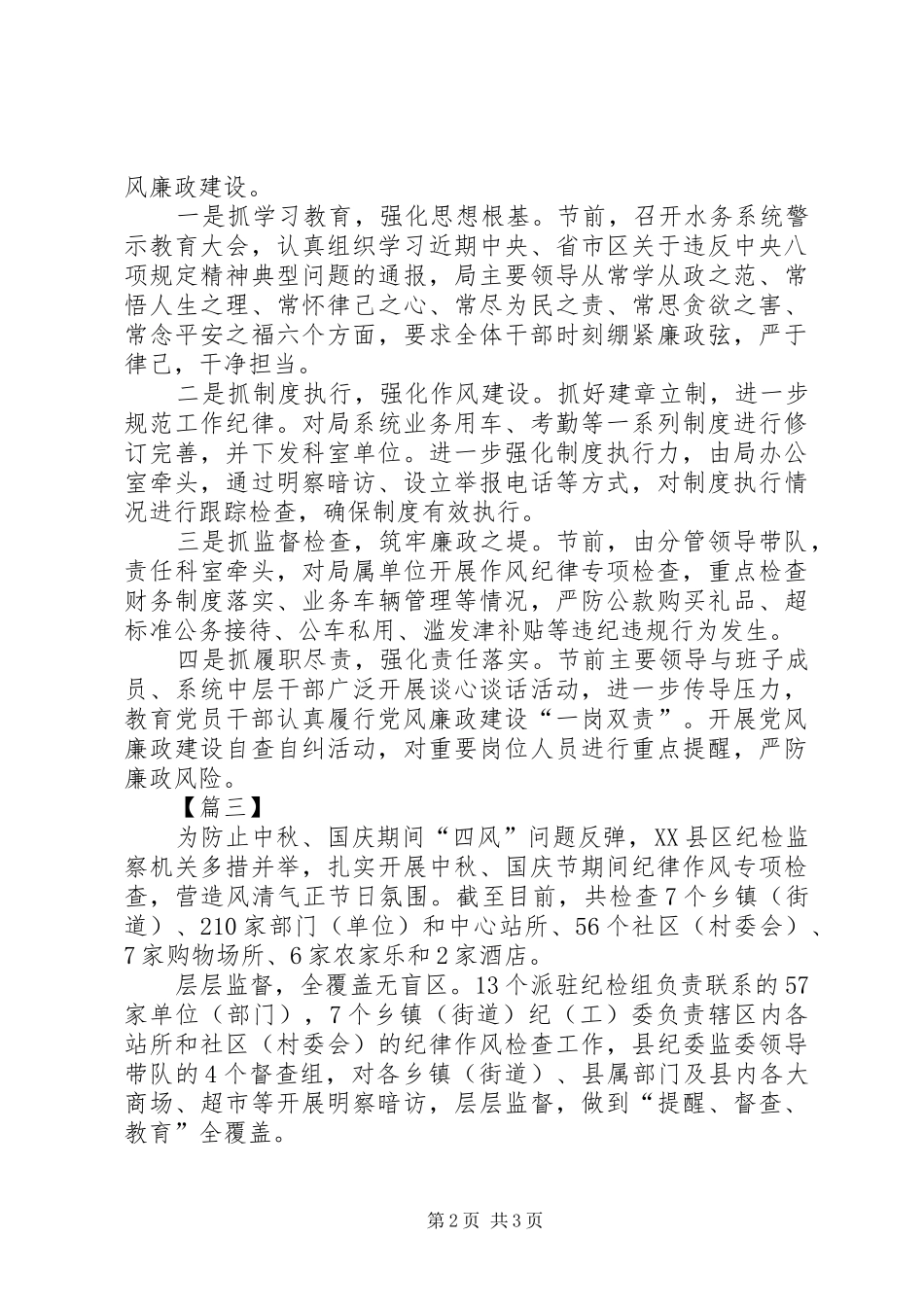 风廉政建设。

一是抓学习教育，强化思想根基。节前，召开水务系统警示教育大会，认真组织学习近期中央、省市区关于违反中央八项规定精神典型问题的通报，局主要领导从常学从政之范、常悟人生之理、常怀律己之心、常尽为民之责、常思贪欲之害、常念平安之福六个方面，要求全体干部时刻绷紧廉政弦，严于律己，干净担当。

二是抓制度执行，强化作风建设。抓好建章立制，进一步规范工作纪律。对局系统业务用车、考勤等一系列制度进行修订完善，并下发科室单位。进一步强化制度执行力，由局办公室牵头，通过明察暗访、设立举报电话等方式，对制度执行情况进行跟踪检查，确保制度有效执行。

三是抓监督检查，筑牢廉政之堤。节前，由分管领导带队，责任科室牵头，对局属单位开展作风纪律专项检查，重点检查财务制度落实、业务车辆管理等情况，严防公款购买礼品、超标准公务接待、公车私用、滥发津补贴等违纪违规行为发生。

四是抓履职尽责，强化责任落实。节前主要领导与班子成员、系统中层干部广泛开展谈心谈话活动，进一步传导压力，教育党员干部认真履行党风廉政建设“一岗双责”。开展党风廉政建设自查自纠活动，对重要岗位人员进行重点提醒，严防廉政风险。

【篇三】

为防止中秋、国庆期间“四风”问题反弹，XX县区纪检监察机关多措并举，扎实开展中秋、国庆节期间纪律作风专项检查，营造风清气正节日氛围。截至目前，共检查7个乡镇（街道）、210家部门（单位）和中心站所、56个社区（村委会）、7家购物场所、6家农家乐和2家酒店。

层层监督，全覆盖无盲区。13个派驻纪检组负责联系的57家单位（部门），7个乡镇（街道）纪（工）委负责辖区内各站所和社区（村委会）的纪律作风检查工作，县纪委监委领导带队的4个督查组，对各乡镇（街道）、县属部门及县内各大商场、超市等开展明察暗访，层层监督，做到“提醒、督查、教育”全覆盖。

第2页 共3页